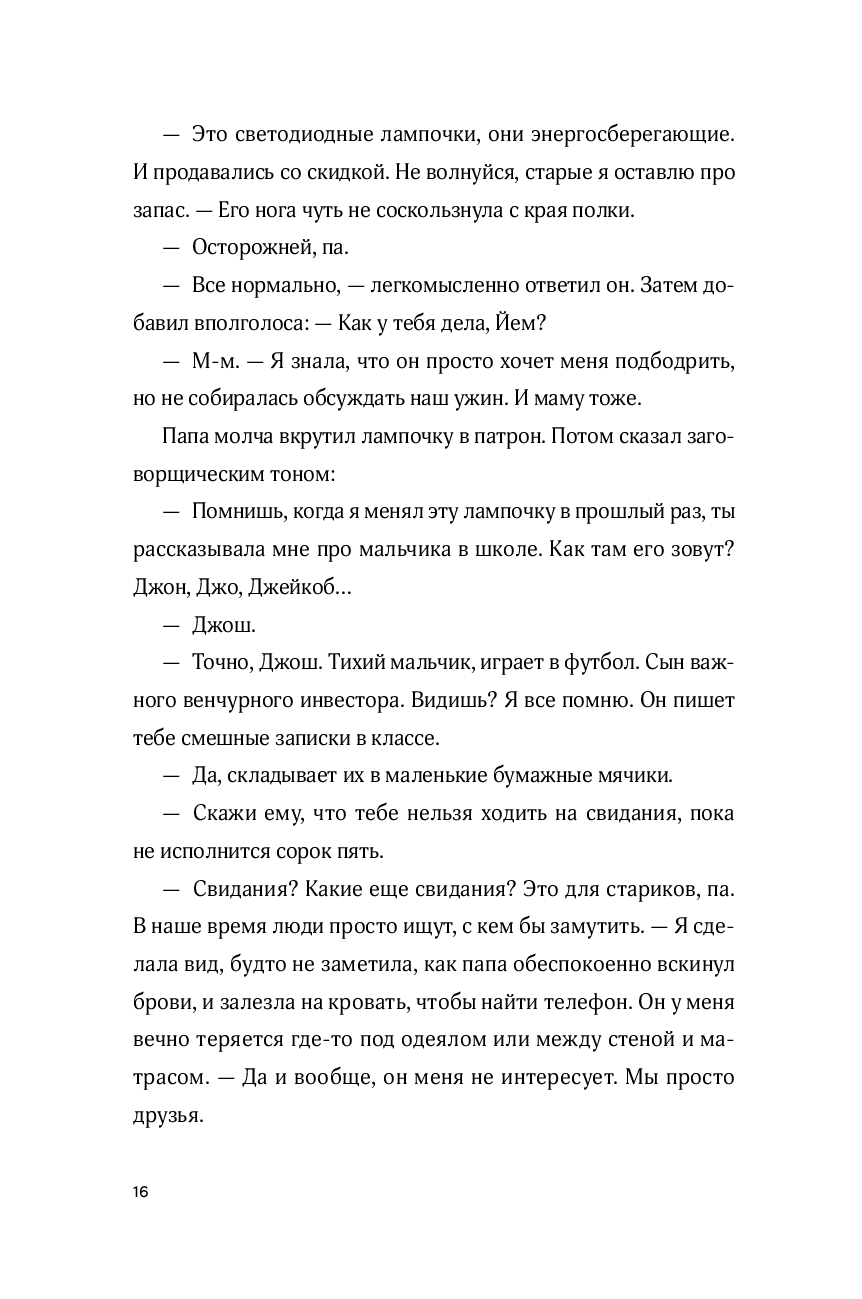 — Это светодиодные лампочки, они энергосберегающие. И продавались со скидкой. Не волнуйся, старые я оставлю про запас. — Его нога чуть не соскользнула с края полки.

— Осторожней, па.

— Все нормально, — легкомысленно ответил он. Затем добавил вполголоса: — Как у тебя дела, Йем?

— М-м. — Я знала, что он просто хочет меня подбодрить, но не собиралась обсуждать наш ужин. И маму тоже.

Папа молча вкрутил лампочку в патрон. Потом сказал заговорщическим тоном:

— Помнишь, когда я менял эту лампочку в прошлый раз, ты рассказывала мне про мальчика в школе. Как там его зовут? Джон, Джо, Джейкоб…

— Джош.

— Точно, Джош. Тихий мальчик, играет в футбол. Сын важного венчурного инвестора. Видишь? Я все помню. Он пишет тебе смешные записки в классе.

— Да, складывает их в маленькие бумажные мячики.

— Скажи ему, что тебе нельзя ходить на свидания, пока не исполнится сорок пять.

— Свидания? Какие еще свидания? Это для стариков, па. В наше время люди просто ищут, с кем бы замутить. — Я сделала вид, будто не заметила, как папа обеспокоенно вскинул брови, и залезла на кровать, чтобы найти телефон. Он у меня вечно теряется где-то под одеялом или между стеной и матрасом. — Да и вообще, он меня не интересует. Мы просто друзья.

16